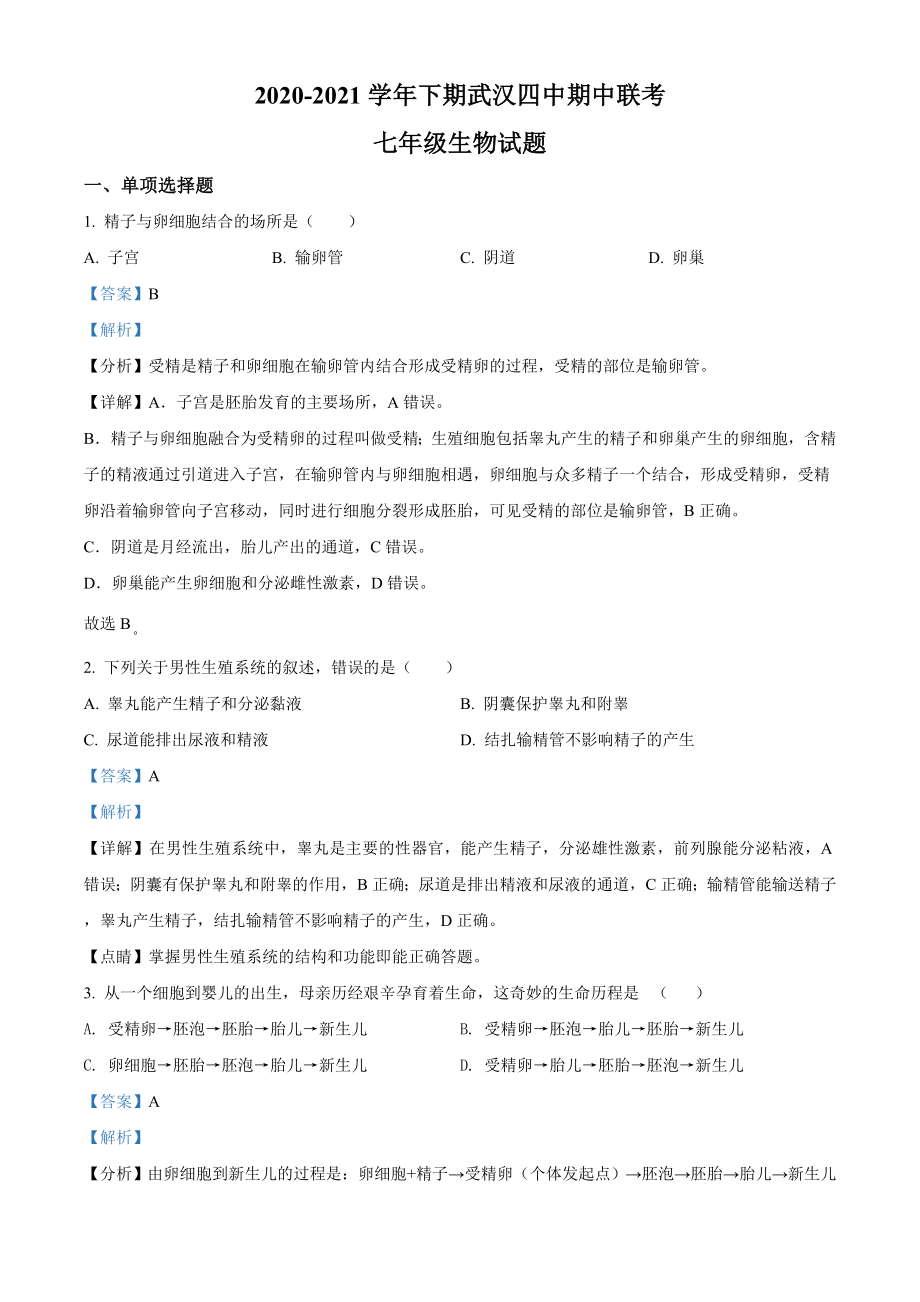 2020-2021 学年下期武汉四中期中联考

七年级生物试题

一、单项选择题

1. 精子与卵细胞结合的场所是（　　）

A. 子宫　　B. 输卵管　　C. 阴道　　D. 卵巢

【答案】B

【解析】

【分析】受精是精子和卵细胞在输卵管内结合形成受精卵的过程，受精的部位是输卵管。

【详解】A．子宫是胚胎发育的主要场所，A 错误。

B．精子与卵细胞融合为受精卵的过程叫做受精；生殖细胞包括睾丸产生的精子和卵巢产生的卵细胞，含精子的精液通过引道进入子宫，在输卵管内与卵细胞相遇，卵细胞与众多精子一个结合，形成受精卵，受精卵沿着输卵管向子宫移动，同时进行细胞分裂形成胚胎，可见受精的部位是输卵管，B 正确。

C．阴道是月经流出，胎儿产出的通道，C 错误。

D．卵巢能产生卵细胞和分泌雌性激素，D 错误。

故选 B。

2. 下列关于男性生殖系统的叙述，错误的是（　　）

A. 睾丸能产生精子和分泌黏液　　B. 阴囊保护睾丸和附睾

C. 尿道能排出尿液和精液　　D. 结扎输精管不影响精子的产生

【答案】A

【解析】

【详解】在男性生殖系统中，睾丸是主要的性器官，能产生精子，分泌雄性激素，前列腺能分泌粘液，A 错误；阴囊有保护睾丸和附睾的作用，B 正确；尿道是排出精液和尿液的通道，C 正确；输精管能输送精子，睾丸产生精子，结扎输精管不影响精子的产生，D 正确。

【点睛】掌握男性生殖系统的结构和功能即能正确答题。

3. 从一个细胞到婴儿的出生，母亲历经艰辛孕育着生命，这奇妙的生命历程是　（　　）

A. 受精卵→胚泡→胚胎→胎儿→新生儿　　B. 受精卵→胚泡→胎儿→胚胎→新生儿

C. 卵细胞→胚胎→胚泡→胎儿→新生儿　　D. 受精卵→胎儿→胚胎→胚泡→新生儿

【答案】A

【解析】

【分析】由卵细胞到新生儿的过程是：卵细胞+精子→受精卵（个体发起点）→胚泡→胚胎→胎儿→新生儿